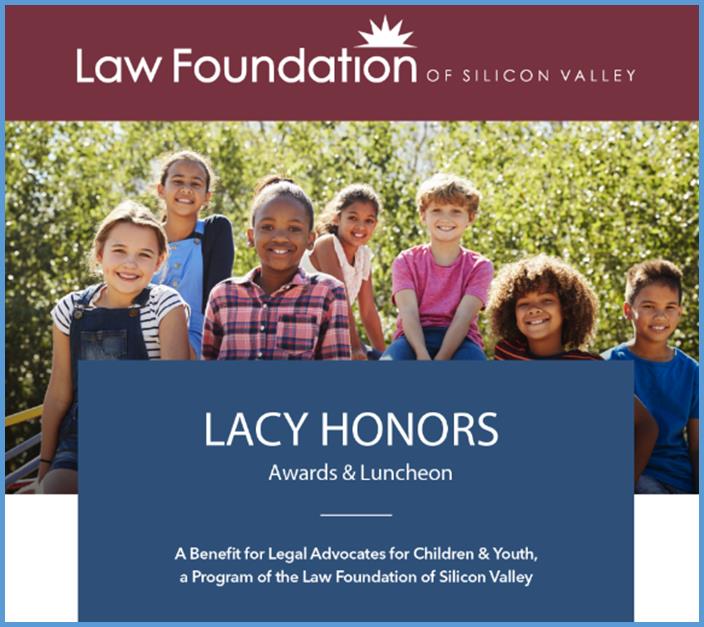 Law Foundation OF SILICON VALLEY

LACY HONORS
Awards & Luncheon

A Benefit for Legal Advocates for Children & Youth, a Program of the Law Foundation of Silicon Valley